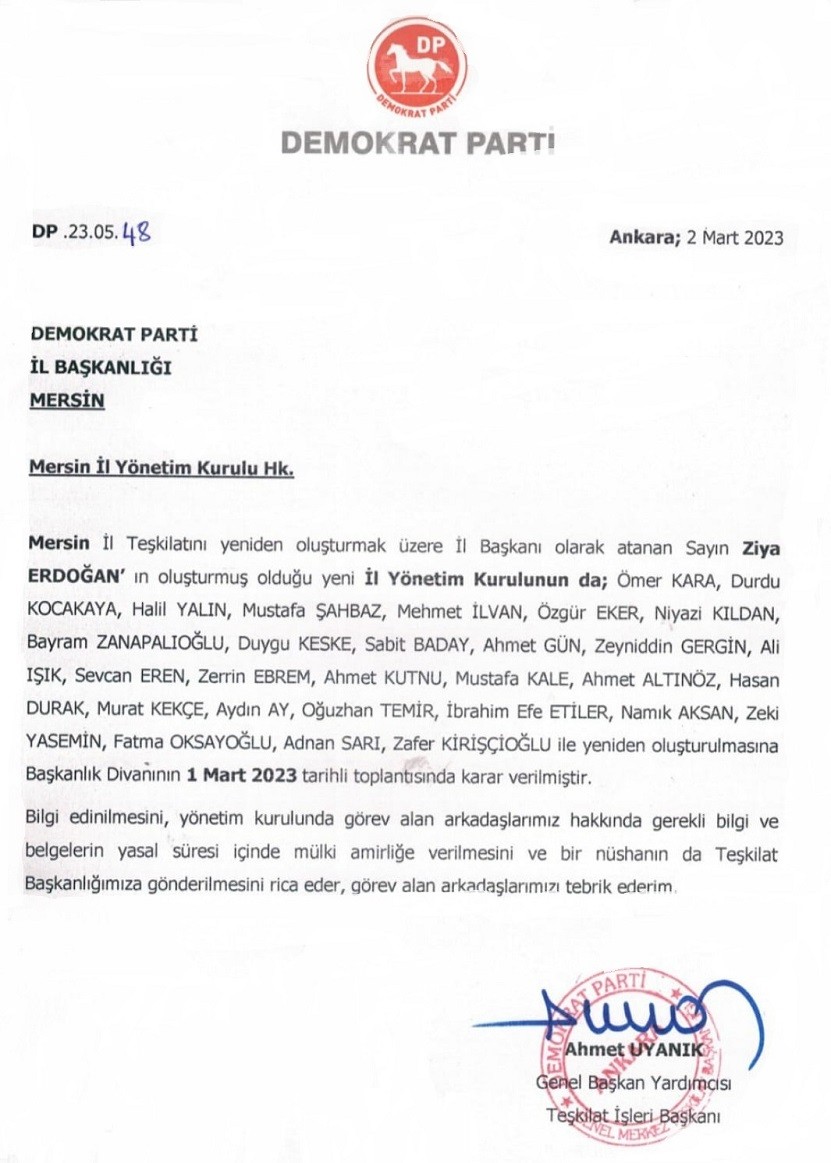 DP
DEMOKRAT PARTİ

DEMOKRAT PARTİ

DP .23.05. 48

Ankara; 2 Mart 2023

DEMOKRAT PARTİ
İL BAŞKANLIĞI
MERSİN

Mersin İl Yönetim Kurulu Hk.

Mersin İl Teşkilatını yeniden oluşturmak üzere İl Başkanı olarak atanan Sayın Ziya ERDOĞAN' ın oluşturmuş olduğu yeni İl Yönetim Kurulunun da; Ömer KARA, Durdu KOCAKAYA, Halil YALIN, Mustafa ŞAHBAZ, Mehmet İLVAN, Özgür EKER, Niyazi KILDAN, Bayram ZANAPALIOĞLU, Duygu KESKE, Sabit BADAY, Ahmet GÜN, Zeyniddin GERGİN, Ali IŞIK, Sevcan EREN, Zerrin EBREM, Ahmet KUTNU, Mustafa KALE, Ahmet ALTINÖZ, Hasan DURAK, Murat KEKÇE, Aydın AY, Oğuzhan TEMİR, İbrahim Efe ETİLER, Namık AKSAN, Zeki YASEMİN, Fatma OKSAYOĞLU, Adnan SARI, Zafer KİRİŞÇİOĞLU ile yeniden oluşturulmasına Başkanlık Divanının 1 Mart 2023 tarihli toplantısında karar verilmiştir.

Bilgi edinilmesini, yönetim kurulunda görev alan arkadaşlarımız hakkında gerekli bilgi ve belgelerin yasal süresi içinde mülki amirliğe verilmesini ve bir nüshanın da Teşkilat Başkanlığımıza gönderilmesini rica eder, görev alan arkadaşlarımızı tebrik ederim.

DEMOKRAT PARTİ GENEL MERKEZ ANKARA

Ahmet UYANIK
Genel Başkan Yardımcısı
Teşkilat İşleri Başkanı